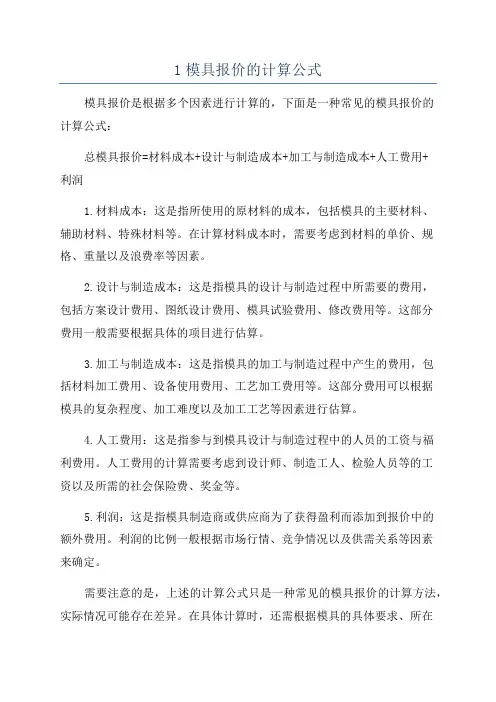 1 模具报价的计算公式

模具报价是根据多个因素进行计算的，下面是一种常见的模具报价的计算公式：

总模具报价=材料成本+设计与制造成本+加工与制造成本+人工费用+利润

1.材料成本：这是指所使用的原材料的成本，包括模具的主要材料、辅助材料、特殊材料等。在计算材料成本时，需要考虑到材料的单价、规格、重量以及浪费率等因素。

2.设计与制造成本：这是指模具的设计与制造过程中所需要的费用，包括方案设计费用、图纸设计费用、模具试验费用、修改费用等。这部分费用一般需要根据具体的项目进行估算。

3.加工与制造成本：这是指模具的加工与制造过程中产生的费用，包括材料加工费用、设备使用费用、工艺加工费用等。这部分费用可以根据模具的复杂程度、加工难度以及加工工艺等因素进行估算。

4.人工费用：这是指参与到模具设计与制造过程中的人员的工资与福利费用。人工费用的计算需要考虑到设计师、制造工人、检验人员等的工资以及所需的社会保险费、奖金等。

5.利润：这是指模具制造商或供应商为了获得盈利而添加到报价中的额外费用。利润的比例一般根据市场行情、竞争情况以及供需关系等因素来确定。

需要注意的是，上述的计算公式只是一种常见的模具报价的计算方法，实际情况可能存在差异。在具体计算时，还需根据模具的具体要求、所在